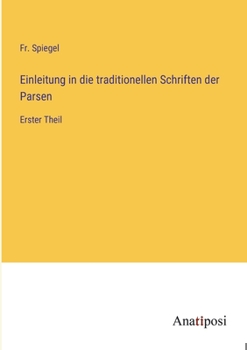 Fr. Spiegel

Einleitung in die traditionellen Schriften der Parsen

Erster Theil

Anatiposi